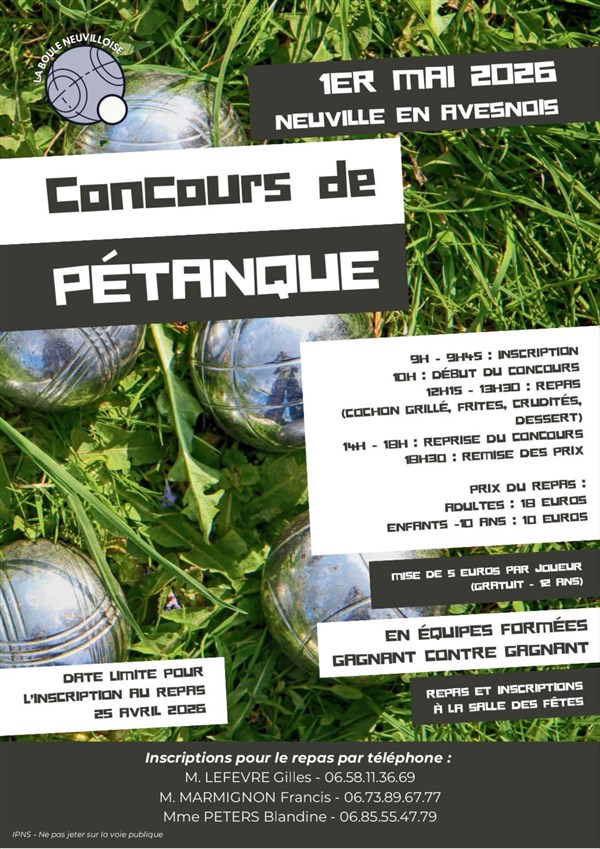 LA BOULE NEUVILLOISE

1ER MAI 2026
NEUVILLE EN AVESNOIS

Concours de
PÉTANQUE

9H - 9H45 : INSCRIPTION
10H : DÉBUT DU CONCOURS
12H15 - 13H30 : REPAS
(COCHON GRILLÉ, FRITES, CRUDITÉS, DESSERT)
14H - 18H : REPRISE DU CONCOURS
18H30 : REMISE DES PRIX

PRIX DU REPAS :
ADULTES : 18 EUROS
ENFANTS -10 ANS : 10 EUROS

MISE DE 5 EUROS PAR JOUEUR
(GRATUIT - 12 ANS)

EN ÉQUIPES FORMÉES
GAGNANT CONTRE GAGNANT

DATE LIMITE POUR
L'INSCRIPTION AU REPAS
25 AVRIL 2026

REPAS ET INSCRIPTIONS
À LA SALLE DES FÊTES

Inscriptions pour le repas par téléphone :
M. LEFEVRE Gilles - 06.58.11.36.69
M. MARMIGNON Francis - 06.73.89.67.77
Mme PETERS Blandine - 06.85.55.47.79

IPNS - Ne pas jeter sur la voie publique